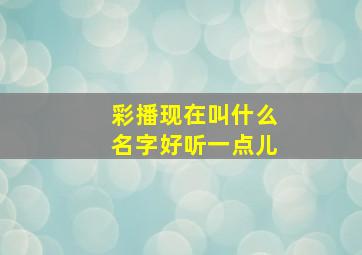 彩播现在叫什么
名字好听一点儿